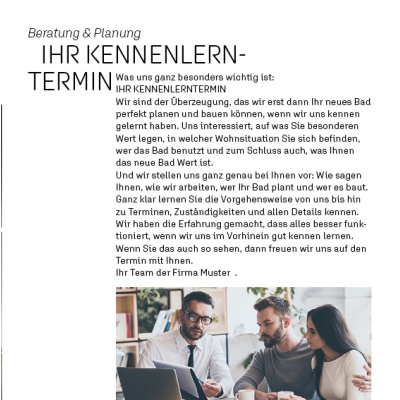 Beratung & Planung

IHR KENNENLERN-TERMIN

Was uns ganz besonders wichtig ist:
IHR KENNENLERNTERMIN
Wir sind der Überzeugung, das wir erst dann Ihr neues Bad perfekt planen und bauen können, wenn wir uns kennen gelernt haben. Uns interessiert, auf was Sie besonderen Wert legen, in welcher Wohnsituation Sie sich befinden, wer das Bad benutzt und zum Schluss auch, was Ihnen das neue Bad Wert ist.
Und wir stellen uns ganz genau bei Ihnen vor: Wie sagen Ihnen, wie wir arbeiten, wer Ihr Bad plant und wer es baut. Ganz klar lernen Sie die Vorgehensweise von uns bis hin zu Terminen, Zuständigkeiten und allen Details kennen. Wir haben die Erfahrung gemacht, dass alles besser funktioniert, wenn wir uns im Vorhinein gut kennen lernen. Wenn Sie das auch so sehen, dann freuen wir uns auf den Termin mit Ihnen.
Ihr Team der Firma Muster .